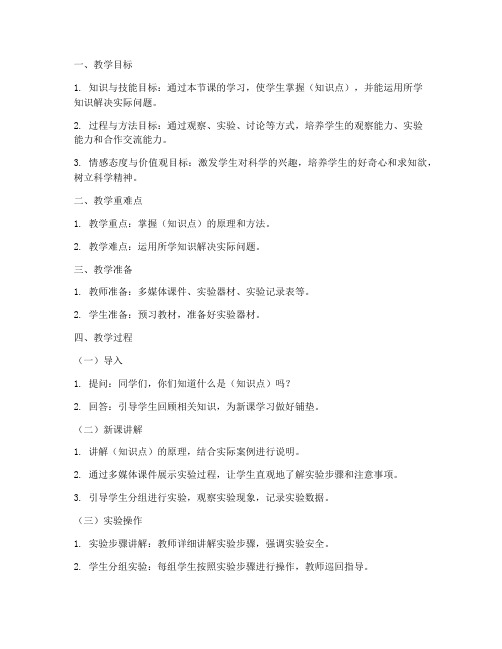 一、教学目标

1. 知识与技能目标：通过本节课的学习，使学生掌握（知识点），并能运用所学知识解决实际问题。

2. 过程与方法目标：通过观察、实验、讨论等方式，培养学生的观察能力、实验能力和合作交流能力。

3. 情感态度与价值观目标：激发学生对科学的兴趣，培养学生的好奇心和求知欲，树立科学精神。

二、教学重难点

1. 教学重点：掌握（知识点）的原理和方法。

2. 教学难点：运用所学知识解决实际问题。

三、教学准备

1. 教师准备：多媒体课件、实验器材、实验记录表等。

2. 学生准备：预习教材，准备好实验器材。

四、教学过程

（一）导入

1. 提问：同学们，你们知道什么是（知识点）吗？

2. 回答：引导学生回顾相关知识，为新课学习做好铺垫。

（二）新课讲解

1. 讲解（知识点）的原理，结合实际案例进行说明。

2. 通过多媒体课件展示实验过程，让学生直观地了解实验步骤和注意事项。

3. 引导学生分组进行实验，观察实验现象，记录实验数据。

（三）实验操作

1. 实验步骤讲解：教师详细讲解实验步骤，强调实验安全。

2. 学生分组实验：每组学生按照实验步骤进行操作，教师巡回指导。